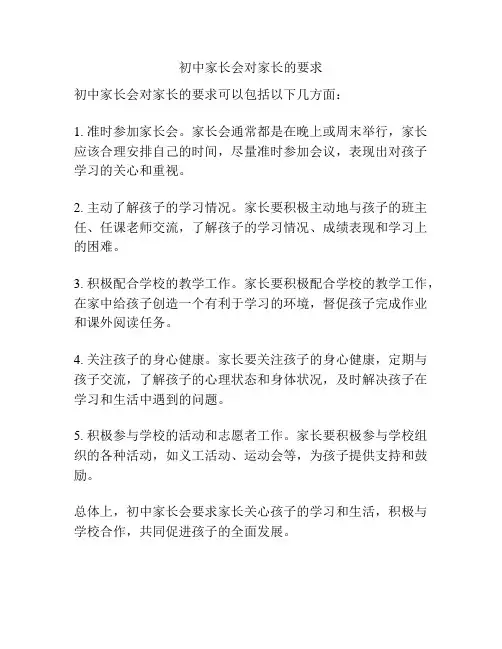 初中家长会对家长的要求

初中家长会对家长的要求可以包括以下几方面：

1. 准时参加家长会。家长会通常都是在晚上或周末举行，家长应该合理安排自己的时间，尽量准时参加会议，表现出对孩子学习的关心和重视。

2. 主动了解孩子的学习情况。家长要积极主动地与孩子的班主任、任课老师交流，了解孩子的学习情况、成绩表现和学习上的困难。

3. 积极配合学校的教学工作。家长要积极配合学校的教学工作，在家中给孩子创造一个有利于学习的环境，督促孩子完成作业和课外阅读任务。

4. 关注孩子的身心健康。家长要关注孩子的身心健康，定期与孩子交流，了解孩子的心理状态和身体状况，及时解决孩子在学习和生活中遇到的问题。

5. 积极参与学校的活动和志愿者工作。家长要积极参与学校组织的各种活动，如义工活动、运动会等，为孩子提供支持和鼓励。

总体上，初中家长会要求家长关心孩子的学习和生活，积极与学校合作，共同促进孩子的全面发展。